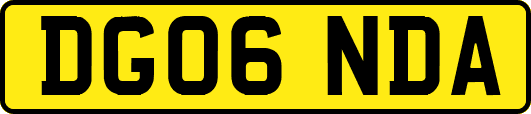 DG06 NDA